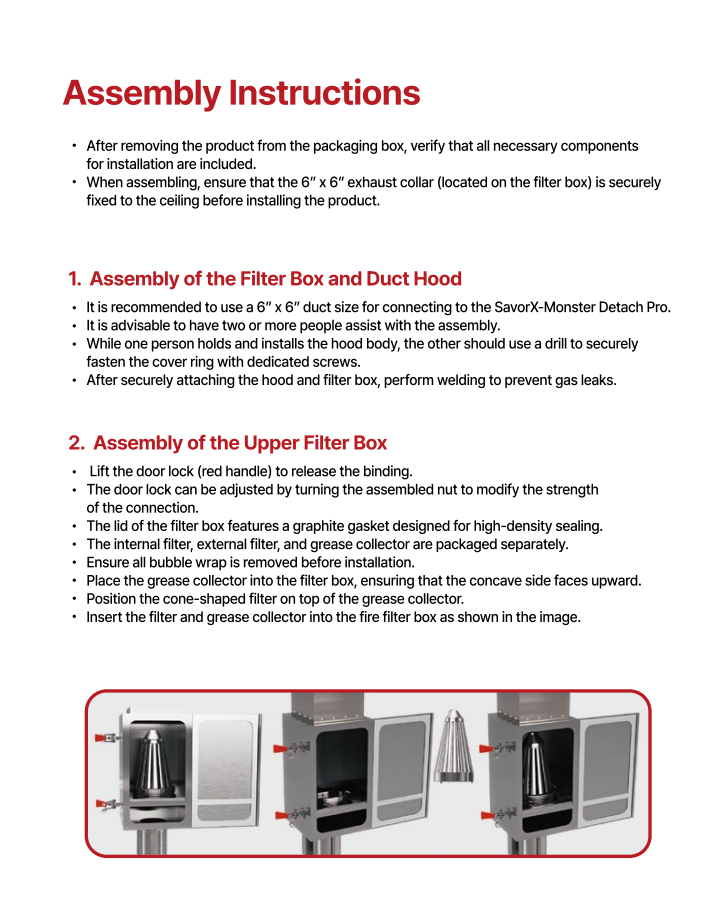 Assembly Instructions

• After removing the product from the packaging box, verify that all necessary components for installation are included.
• When assembling, ensure that the 6″ x 6″ exhaust collar (located on the filter box) is securely fixed to the ceiling before installing the product.

1. Assembly of the Filter Box and Duct Hood

• It is recommended to use a 6″ x 6″ duct size for connecting to the SavorX-Monster Detach Pro.
• It is advisable to have two or more people assist with the assembly.
• While one person holds and installs the hood body, the other should use a drill to securely fasten the cover ring with dedicated screws.
• After securely attaching the hood and filter box, perform welding to prevent gas leaks.

2. Assembly of the Upper Filter Box

• Lift the door lock (red handle) to release the binding.
• The door lock can be adjusted by turning the assembled nut to modify the strength of the connection.
• The lid of the filter box features a graphite gasket designed for high-density sealing.
• The internal filter, external filter, and grease collector are packaged separately.
• Ensure all bubble wrap is removed before installation.
• Place the grease collector into the filter box, ensuring that the concave side faces upward.
• Position the cone-shaped filter on top of the grease collector.
• Insert the filter and grease collector into the fire filter box as shown in the image.